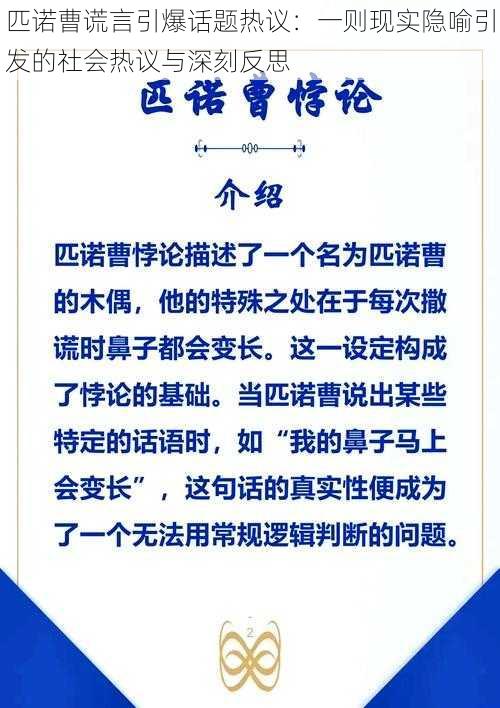 匹诺曹谎言引爆话题热议：一则现实隐喻引发的社会热议与深刻反思

匹诺曹悖论

介绍

匹诺曹悖论描述了一个名为匹诺曹的木偶，他的特殊之处在于每次撒谎时鼻子都会变长。这一设定构成了悖论的基础。当匹诺曹说出某些特定的话语时，如“我的鼻子马上会变长”，这句话的真实性便成为了一个无法用常规逻辑判断的问题。

2